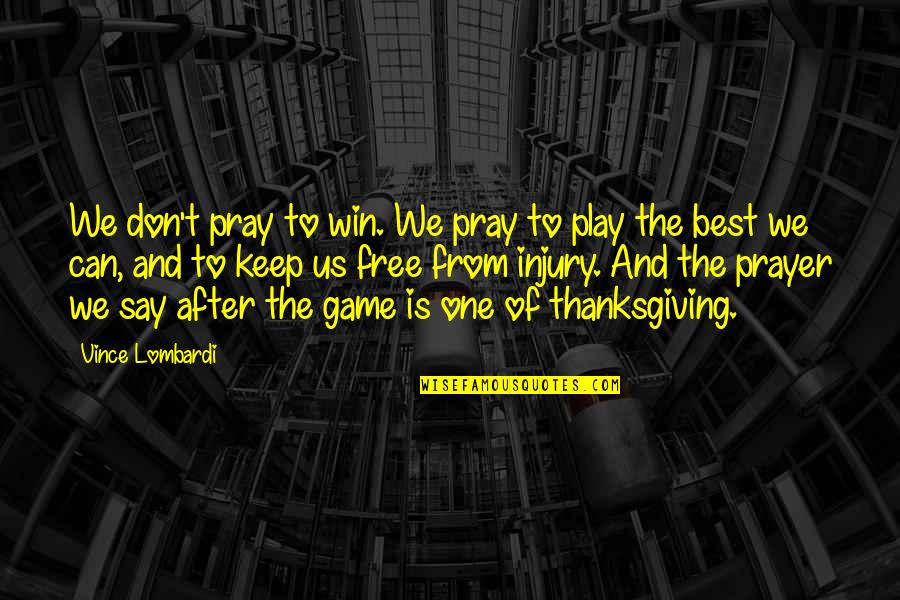 We don't pray to win. We pray to play the best we can, and to keep us free from injury. And the prayer we say after the game is one of thanksgiving.

Vince Lombardi

WISEFAMOUSQUOTES.COM